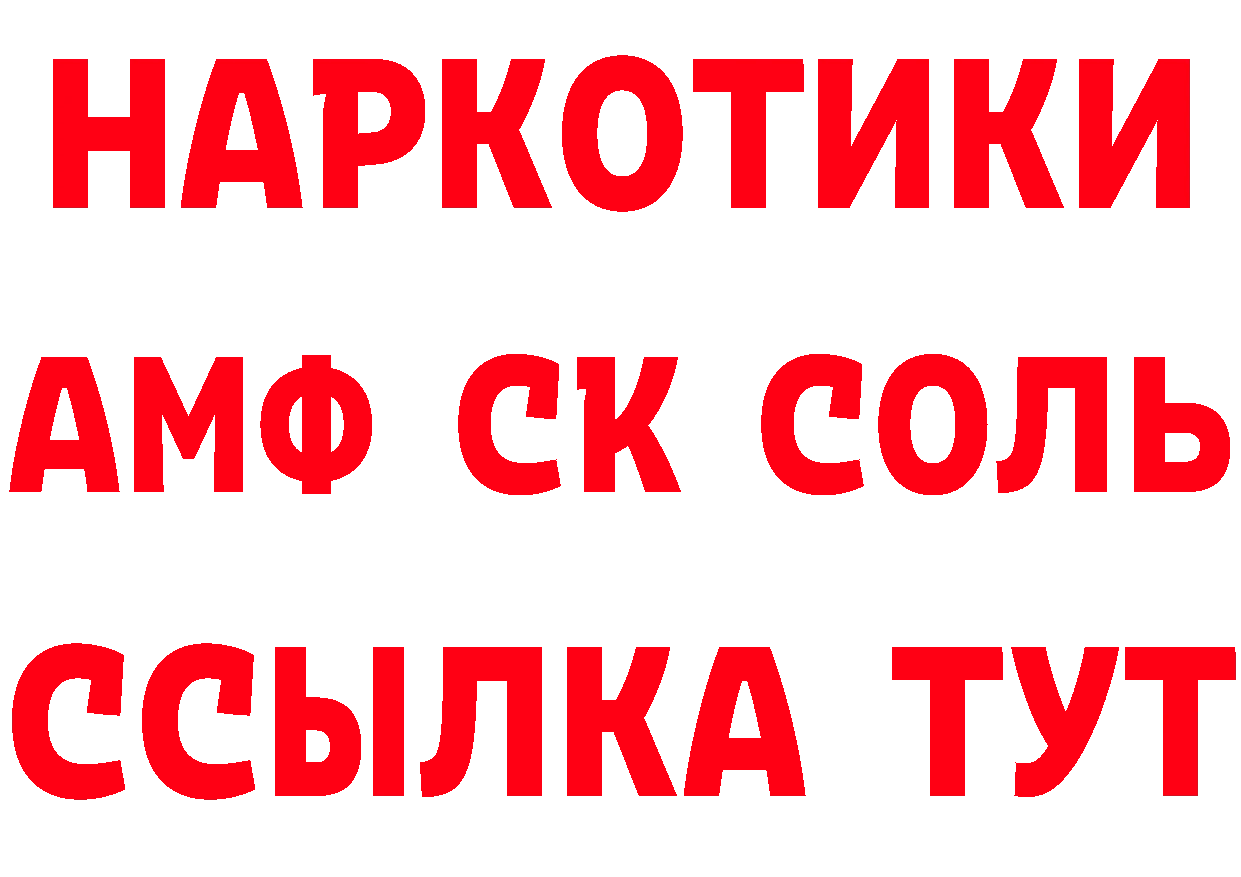 НАРКОТИКИ

АМФ СК СОЛЬ

ССЫЛКА ТУТ